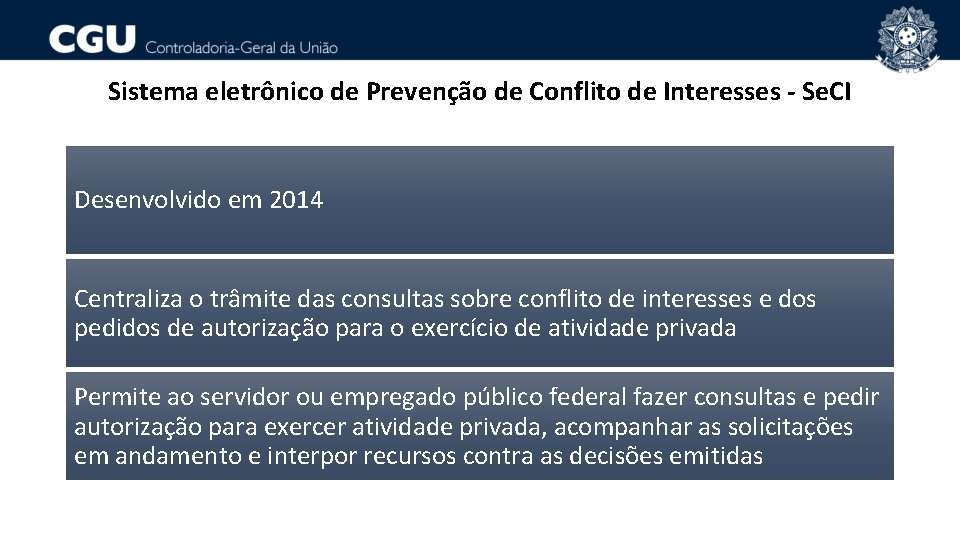 CGU Controladoria-Geral da União

Sistema eletrônico de Prevenção de Conflito de Interesses - SeCI

Desenvolvido em 2014

Centraliza o trâmite das consultas sobre conflito de interesses e dos pedidos de autorização para o exercício de atividade privada

Permite ao servidor ou empregado público federal fazer consultas e pedir autorização para exercer atividade privada, acompanhar as solicitações em andamento e interpor recursos contra as decisões emitidas